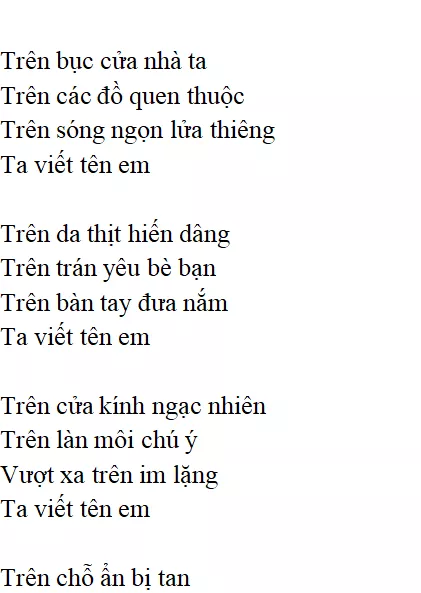 Trên bục cửa nhà ta
Trên các đồ quen thuộc
Trên sóng ngọn lửa thiêng
Ta viết tên em

Trên da thịt hiến dâng
Trên trán yêu bè bạn
Trên bàn tay đưa nắm
Ta viết tên em

Trên cửa kính ngạc nhiên
Trên làn môi chú ý
Vượt xa trên im lặng
Ta viết tên em

Trên chỗ ẩn bị tan